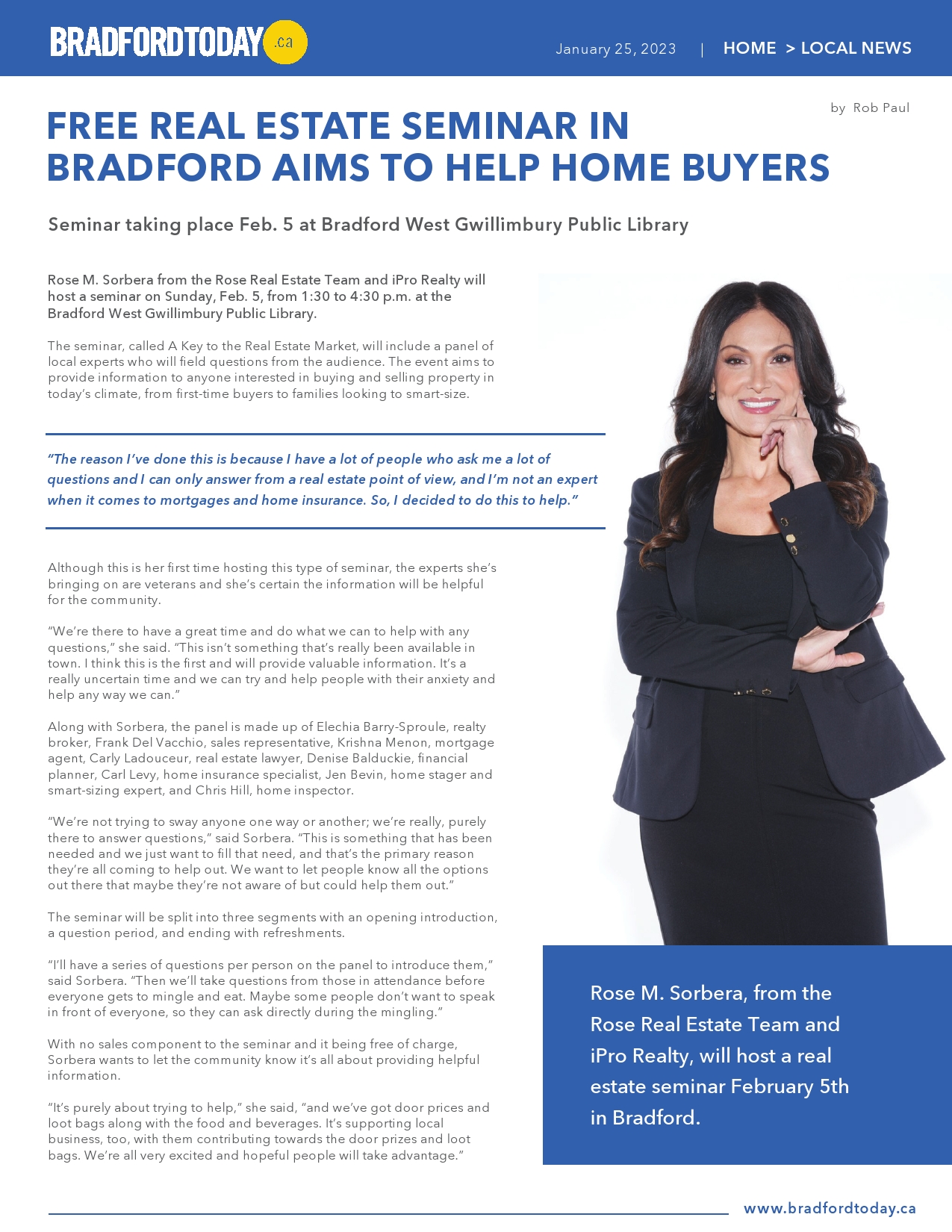 BRADFORDTODAY.ca

January 25, 2023 | HOME > LOCAL NEWS

by Rob Paul

FREE REAL ESTATE SEMINAR IN BRADFORD AIMS TO HELP HOME BUYERS

Seminar taking place Feb. 5 at Bradford West Gwillimbury Public Library

Rose M. Sorbera from the Rose Real Estate Team and iPro Realty will host a seminar on Sunday, Feb. 5, from 1:30 to 4:30 p.m. at the Bradford West Gwillimbury Public Library.

The seminar, called A Key to the Real Estate Market, will include a panel of local experts who will field questions from the audience. The event aims to provide information to anyone interested in buying and selling property in today's climate, from first-time buyers to families looking to smart-size.

"The reason I've done this is because I have a lot of people who ask me a lot of questions and I can only answer from a real estate point of view, and I'm not an expert when it comes to mortgages and home insurance. So, I decided to do this to help."

Although this is her first time hosting this type of seminar, the experts she's bringing on are veterans and she's certain the information will be helpful for the community.

"We're there to have a great time and do what we can to help with any questions," she said. "This isn't something that's really been available in town. I think this is the first and will provide valuable information. It's a really uncertain time and we can try and help people with their anxiety and help any way we can."

Along with Sorbera, the panel is made up of Elechia Barry-Sproule, realty broker, Frank Del Vacchio, sales representative, Krishna Menon, mortgage agent, Carly Ladouceur, real estate lawyer, Denise Balduckie, financial planner, Carl Levy, home insurance specialist, Jen Bevin, home stager and smart-sizing expert, and Chris Hill, home inspector.

"We're not trying to sway anyone one way or another; we're really, purely there to answer questions," said Sorbera. "This is something that has been needed and we just want to fill that need, and that's the primary reason they're all coming to help out. We want to let people know all the options out there that maybe they're not aware of but could help them out."

The seminar will be split into three segments with an opening introduction, a question period, and ending with refreshments.

"I'll have a series of questions per person on the panel to introduce them," said Sorbera. "Then we'll take questions from those in attendance before everyone gets to mingle and eat. Maybe some people don't want to speak in front of everyone, so they can ask directly during the mingling."

With no sales component to the seminar and it being free of charge, Sorbera wants to let the community know it's all about providing helpful information.

"It's purely about trying to help," she said, "and we've got door prices and loot bags along with the food and beverages. It's supporting local business, too, with them contributing towards the door prizes and loot bags. We're all very excited and hopeful people will take advantage."

Rose M. Sorbera, from the Rose Real Estate Team and iPro Realty, will host a real estate seminar February 5th in Bradford.

www.bradfordtoday.ca